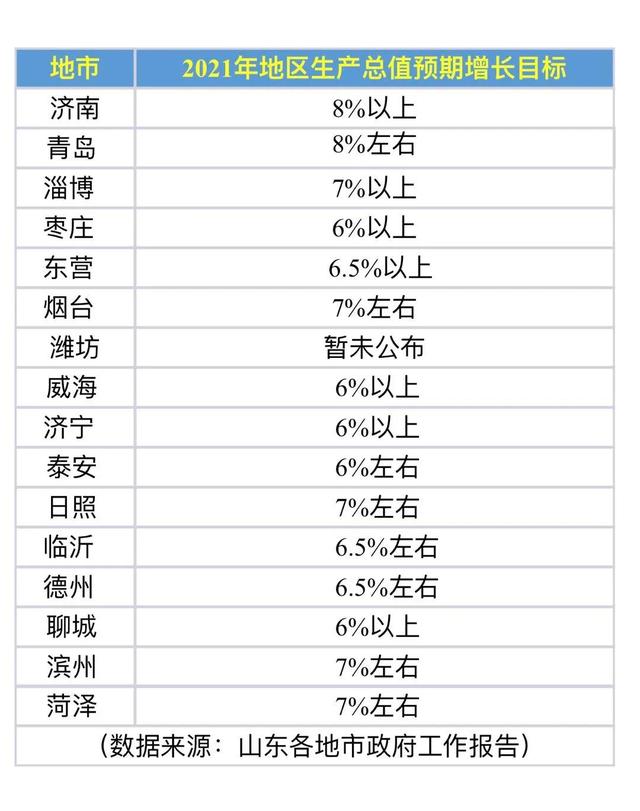 | 地市 | 2021年地区生产总值预期增长目标 |
|---|---|
| 济南 | 8%以上 |
| 青岛 | 8%左右 |
| 淄博 | 7%以上 |
| 枣庄 | 6%以上 |
| 东营 | 6.5%以上 |
| 烟台 | 7%左右 |
| 潍坊 | 暂未公布 |
| 威海 | 6%以上 |
| 济宁 | 6%以上 |
| 泰安 | 6%左右 |
| 日照 | 7%左右 |
| 临沂 | 6.5%左右 |
| 德州 | 6.5%左右 |
| 聊城 | 6%以上 |
| 滨州 | 7%左右 |
| 菏泽 | 7%左右 |

（数据来源：山东各地市政府工作报告）